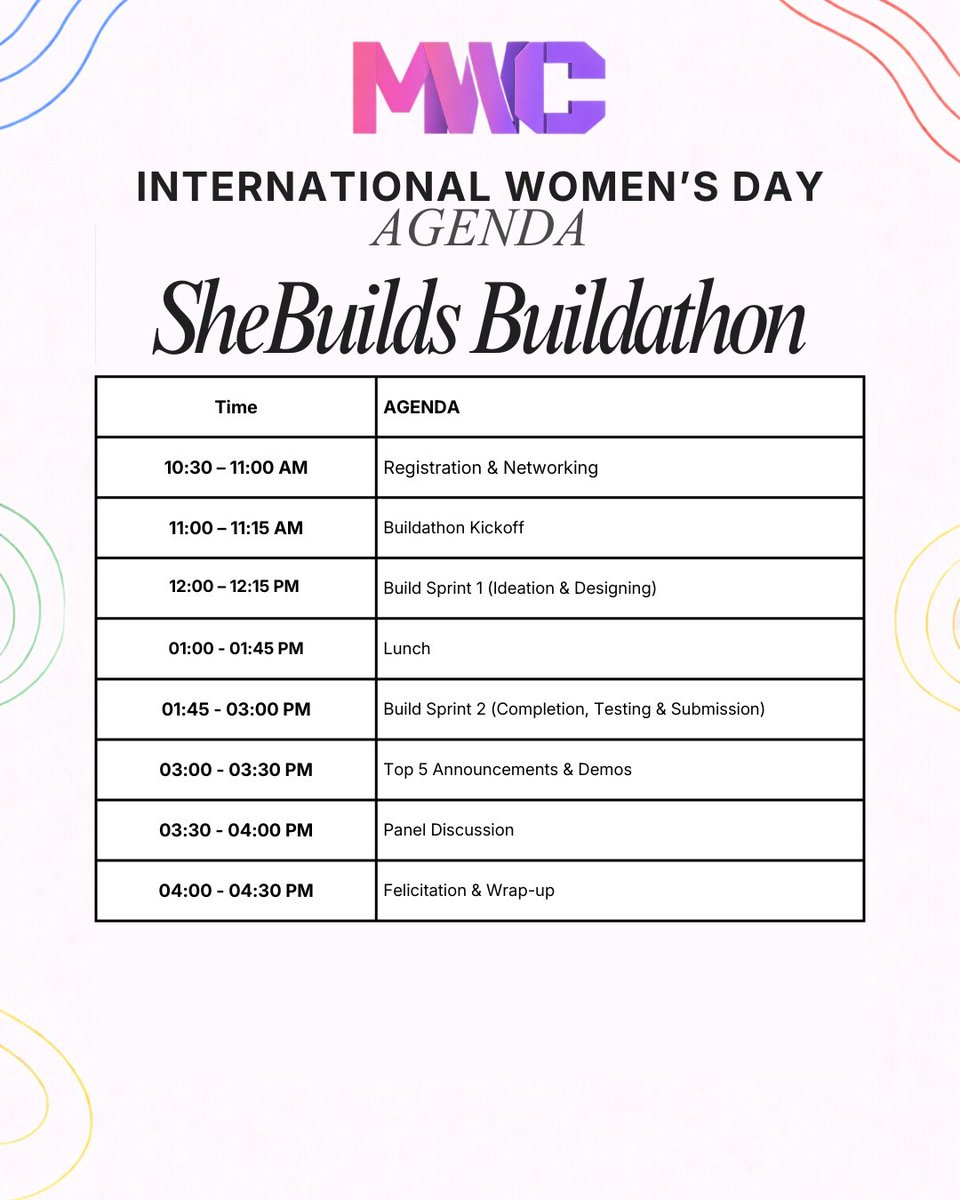 MWC

INTERNATIONAL WOMEN'S DAY
AGENDA

SheBuilds Buildathon

| Time | AGENDA |
|---|---|
| 10:30 – 11:00 AM | Registration & Networking |
| 11:00 – 11:15 AM | Buildathon Kickoff |
| 12:00 – 12:15 PM | Build Sprint 1 (Ideation & Designing) |
| 01:00 - 01:45 PM | Lunch |
| 01:45 - 03:00 PM | Build Sprint 2 (Completion, Testing & Submission) |
| 03:00 - 03:30 PM | Top 5 Announcements & Demos |
| 03:30 - 04:00 PM | Panel Discussion |
| 04:00 - 04:30 PM | Felicitation & Wrap-up |